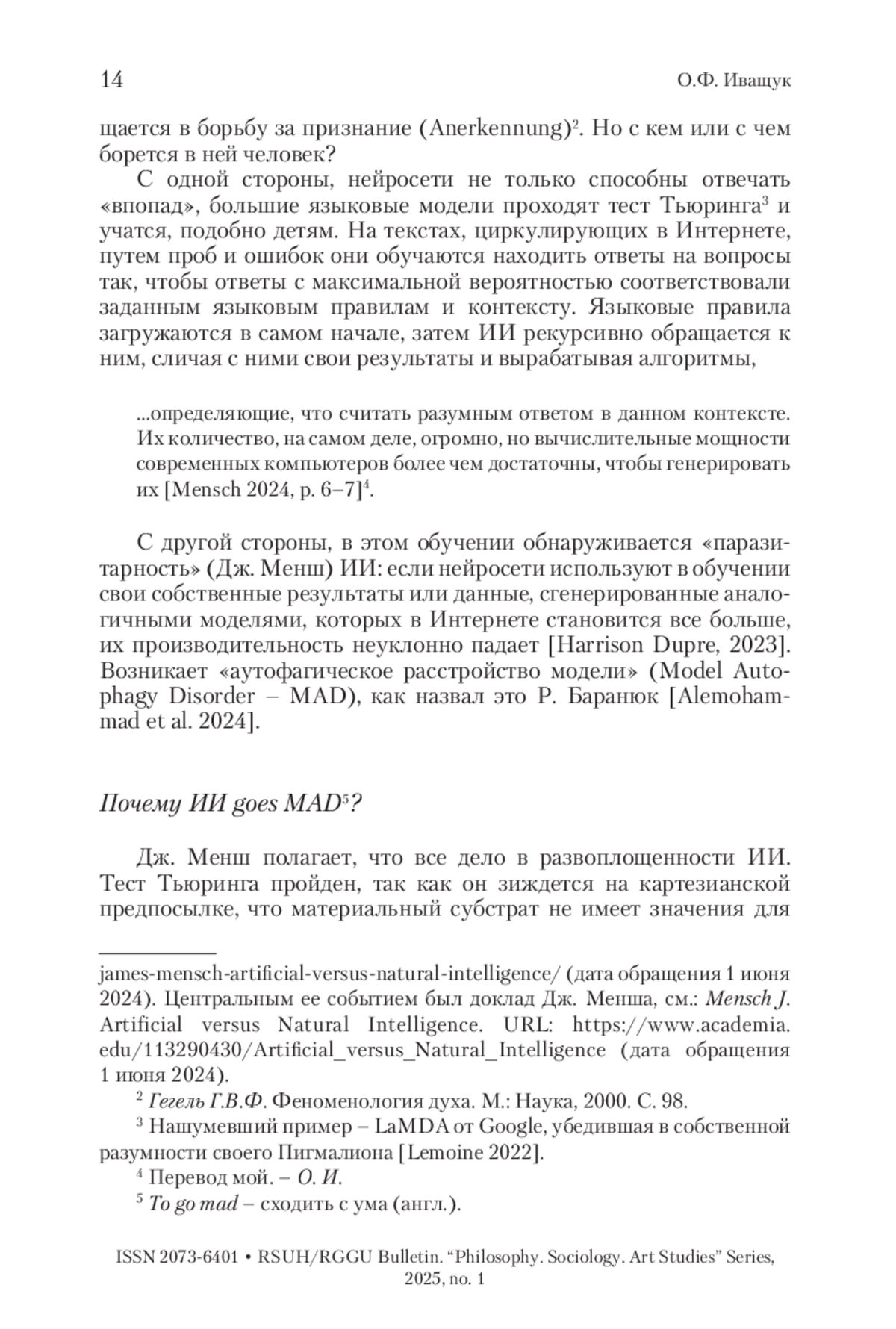 14 О.Ф. Иващук

щается в борьбу за признание (Anerkennung)$^2$. Но с кем или с чем борется в ней человек?

С одной стороны, нейросети не только способны отвечать «впопад», большие языковые модели проходят тест Тьюринга$^3$ и учатся, подобно детям. На текстах, циркулирующих в Интернете, путем проб и ошибок они обучаются находить ответы на вопросы так, чтобы ответы с максимальной вероятностью соответствовали заданным языковым правилам и контексту. Языковые правила загружаются в самом начале, затем ИИ рекурсивно обращается к ним, сличая с ними свои результаты и вырабатывая алгоритмы,

...определяющие, что считать разумным ответом в данном контексте. Их количество, на самом деле, огромно, но вычислительные мощности современных компьютеров более чем достаточны, чтобы генерировать их [Mensch 2024, p. 6–7]$^4$.

С другой стороны, в этом обучении обнаруживается «паразитарность» (Дж. Менш) ИИ: если нейросети используют в обучении свои собственные результаты или данные, сгенерированные аналогичными моделями, которых в Интернете становится все больше, их производительность неуклонно падает [Harrison Dupre, 2023]. Возникает «аутофагическое расстройство модели» (Model Autophagy Disorder – MAD), как назвал это Р. Баранюк [Alemohammad et al. 2024].

Почему ИИ goes MAD$^5$?

Дж. Менш полагает, что все дело в развоплощенности ИИ. Тест Тьюринга пройден, так как он зиждется на картезианской предпосылке, что материальный субстрат не имеет значения для

james-mensch-artificial-versus-natural-intelligence/ (дата обращения 1 июня 2024). Центральным ее событием был доклад Дж. Менша, см.: Mensch J. Artificial versus Natural Intelligence. URL: https://www.academia.edu/113290430/Artificial_versus_Natural_Intelligence (дата обращения 1 июня 2024).

$^2$ Гегель Г.В.Ф. Феноменология духа. М.: Наука, 2000. С. 98.

$^3$ Нашумевший пример – LaMDA от Google, убедившая в собственной разумности своего Пигмалиона [Lemoine 2022].

$^4$ Перевод мой. – О. И.

$^5$ To go mad – сходить с ума (англ.).

ISSN 2073-6401 • RSUH/RGGU Bulletin. “Philosophy. Sociology. Art Studies” Series, 2025, no. 1